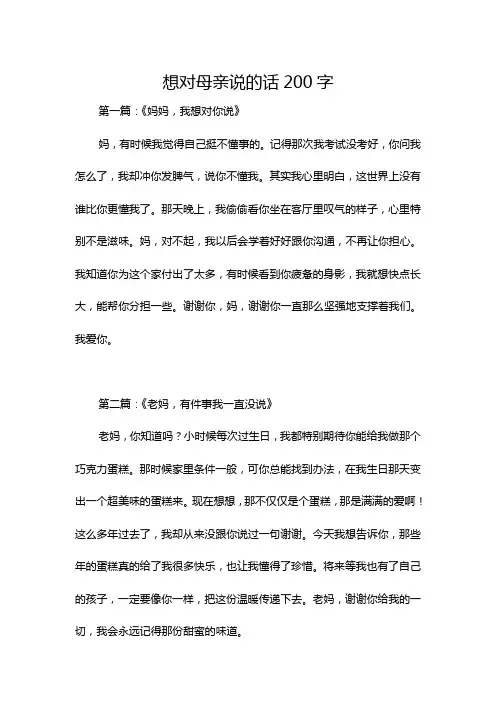 想对母亲说的话 200 字

第一篇：《妈妈，我想对你说》

妈，有时候我觉得自己挺不懂事的。记得那次我考试没考好，你问我怎么了，我却冲你发脾气，说你不懂我。其实我心里明白，这世界上没有谁比你更懂我了。那天晚上，我偷偷看你坐在客厅里叹气的样子，心里特别不是滋味。妈，对不起，我以后会学着好好跟你沟通，不再让你担心。我知道你为这个家付出了太多，有时候看到你疲惫的身影，我就想快点长大，能帮你分担一些。谢谢你，妈，谢谢你一直那么坚强地支撑着我们。我爱你。

第二篇：《老妈，有件事我一直没说》

老妈，你知道吗？小时候每次过生日，我都特别期待你能给我做那个巧克力蛋糕。那时候家里条件一般，可你总能找到办法，在我生日那天变出一个超美味的蛋糕来。现在想想，那不仅仅是个蛋糕，那是满满的爱啊！这么多年过去了，我却从来没跟你说过一句谢谢。今天我想告诉你，那些年的蛋糕真的给了我很多快乐，也让我懂得了珍惜。将来等我也有了自己的孩子，一定要像你一样，把这份温暖传递下去。老妈，谢谢你给我的一切，我会永远记得那份甜蜜的味道。